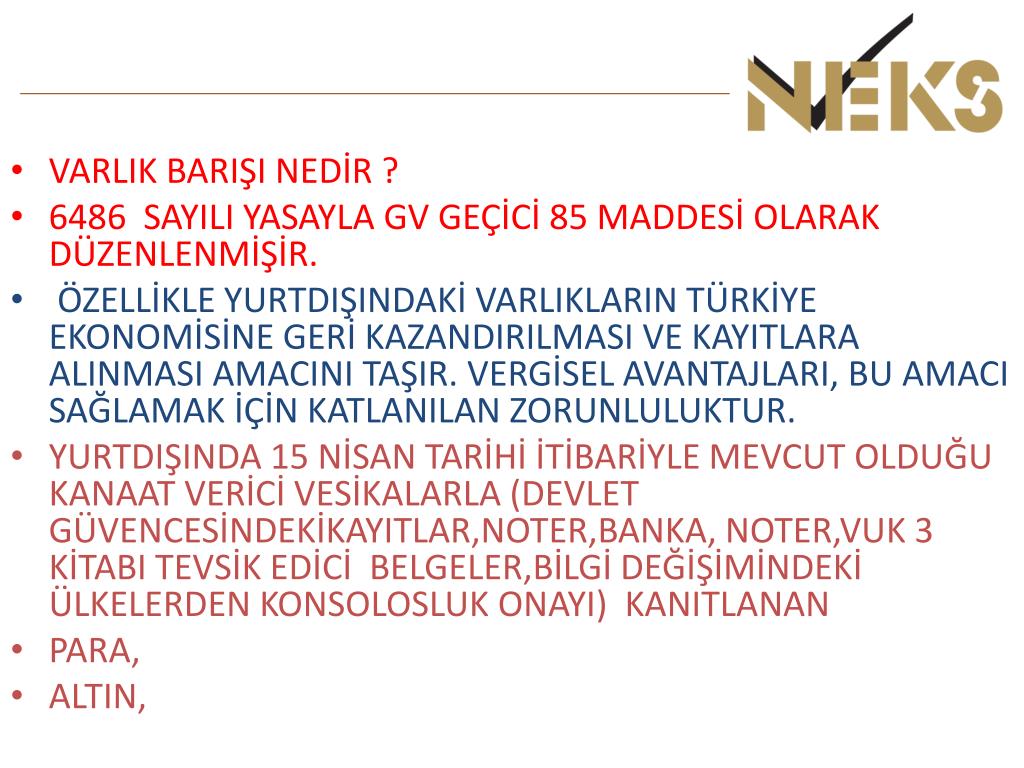 NEKS

• VARLIK BARIŞI NEDİR ?
• 6486 SAYILI YASAYLA GV GEÇİCİ 85 MADDESİ OLARAK DÜZENLENMİŞİR.
• ÖZELLİKLE YURTDIŞINDAKİ VARLIKLARIN TÜRKİYE EKONOMİSİNE GERİ KAZANDIRILMASI VE KAYITLARA ALINMASI AMACINI TAŞIR. VERGİSEL AVANTAJLARI, BU AMACI SAĞLAMAK İÇİN KATLANILAN ZORUNLULUKTUR.
• YURTDIŞINDA 15 NİSAN TARİHİ İTİBARİYLE MEVCUT OLDUĞU KANAAT VERİCİ VESİKALARLA (DEVLET GÜVENCESİNDEKİKAYITLAR,NOTER,BANKA, NOTER,VUK 3 KİTABI TEVSİK EDİCİ BELGELER,BİLGİ DEĞİŞİMİNDEKİ ÜLKELERDEN KONSOLOSLUK ONAYI) KANITLANAN
• PARA,
• ALTIN,